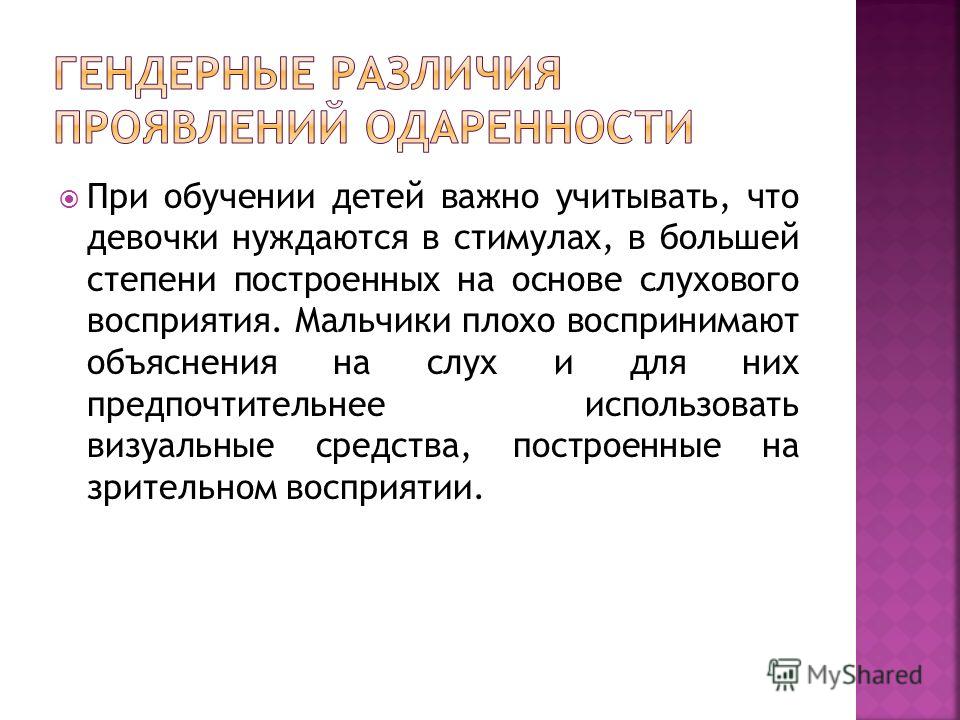 ГЕНДЕРНЫЕ РАЗЛИЧИЯ ПРОЯВЛЕНИЙ ОДАРЕННОСТИ

При обучении детей важно учитывать, что девочки нуждаются в стимулах, в большей степени построенных на основе слухового восприятия. Мальчики плохо воспринимают объяснения на слух и для них предпочтительнее использовать визуальные средства, построенные на зрительном восприятии.

MyShared